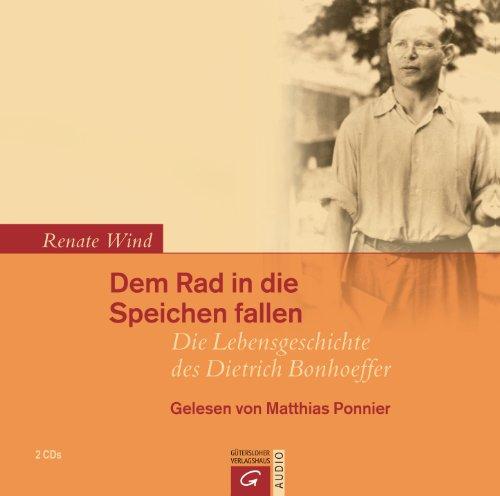 Renate Wind

Dem Rad in die Speichen fallen

Die Lebensgeschichte des Dietrich Bonhoeffer

Gelesen von Matthias Ponnier

2 CDs

GÜTERSLOHER VERLAGSHAUS

G

AUDIO